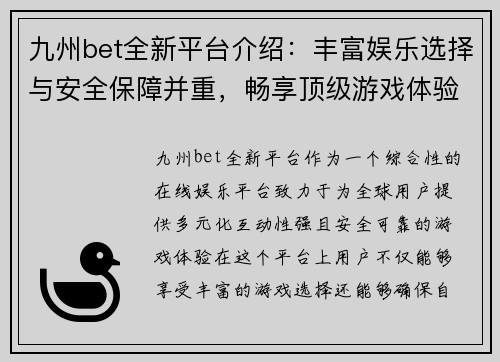 九州bet全新平台介绍：丰富娱乐选择与安全保障并重，畅享顶级游戏体验

九州bet全新平台作为一个综合性的在线娱乐平台致力于为全球用户提供多元化互动性强且安全可靠的游戏体验在这个平台上用户不仅能够享受丰富的游戏选择还能够确保自